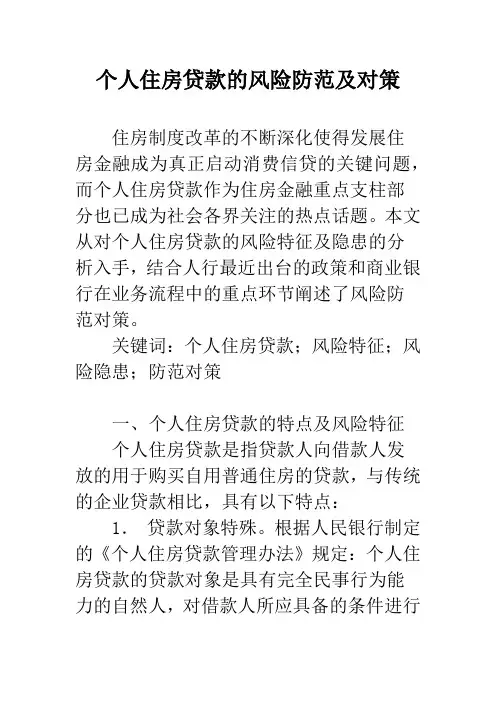 个人住房贷款的风险防范及对策

住房制度改革的不断深化使得发展住房金融成为真正启动消费信贷的关键问题，而个人住房贷款作为住房金融重点支柱部分也已成为社会各界关注的热点话题。本文从对个人住房贷款的风险特征及隐患的分析入手，结合人行最近出台的政策和商业银行在业务流程中的重点环节阐述了风险防范对策。

关键词：个人住房贷款；风险特征；风险隐患；防范对策

一、个人住房贷款的特点及风险特征

个人住房贷款是指贷款人向借款人发放的用于购买自用普通住房的贷款，与传统的企业贷款相比，具有以下特点：

1. 贷款对象特殊。根据人民银行制定的《个人住房贷款管理办法》规定：个人住房贷款的贷款对象是具有完全民事行为能力的自然人，对借款人所应具备的条件进行